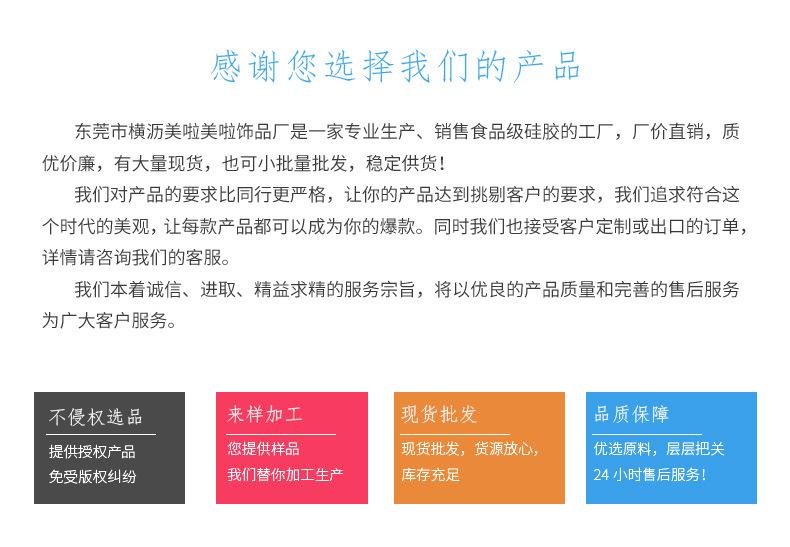 感谢您选择我们的产品

东莞市横沥美啦美啦饰品厂是一家专业生产、销售食品级硅胶的工厂，厂价直销，质优价廉，有大量现货，也可小批量批发，稳定供货！

我们对产品的要求比同行更严格，让你的产品达到挑剔客户的要求，我们追求符合这个时代的美观，让每款产品都可以成为你的爆款。同时我们也接受客户定制或出口的订单，详情请咨询我们的客服。

我们本着诚信、进取、精益求精的服务宗旨，将以优良的产品质量和完善的售后服务为广大客户服务。

不侵权选品
提供授权产品
免受版权纠纷

来样加工
您提供样品
我们替你加工生产

现货批发
现货批发，货源放心，
库存充足

品质保障
优选原料，层层把关
24 小时售后服务！